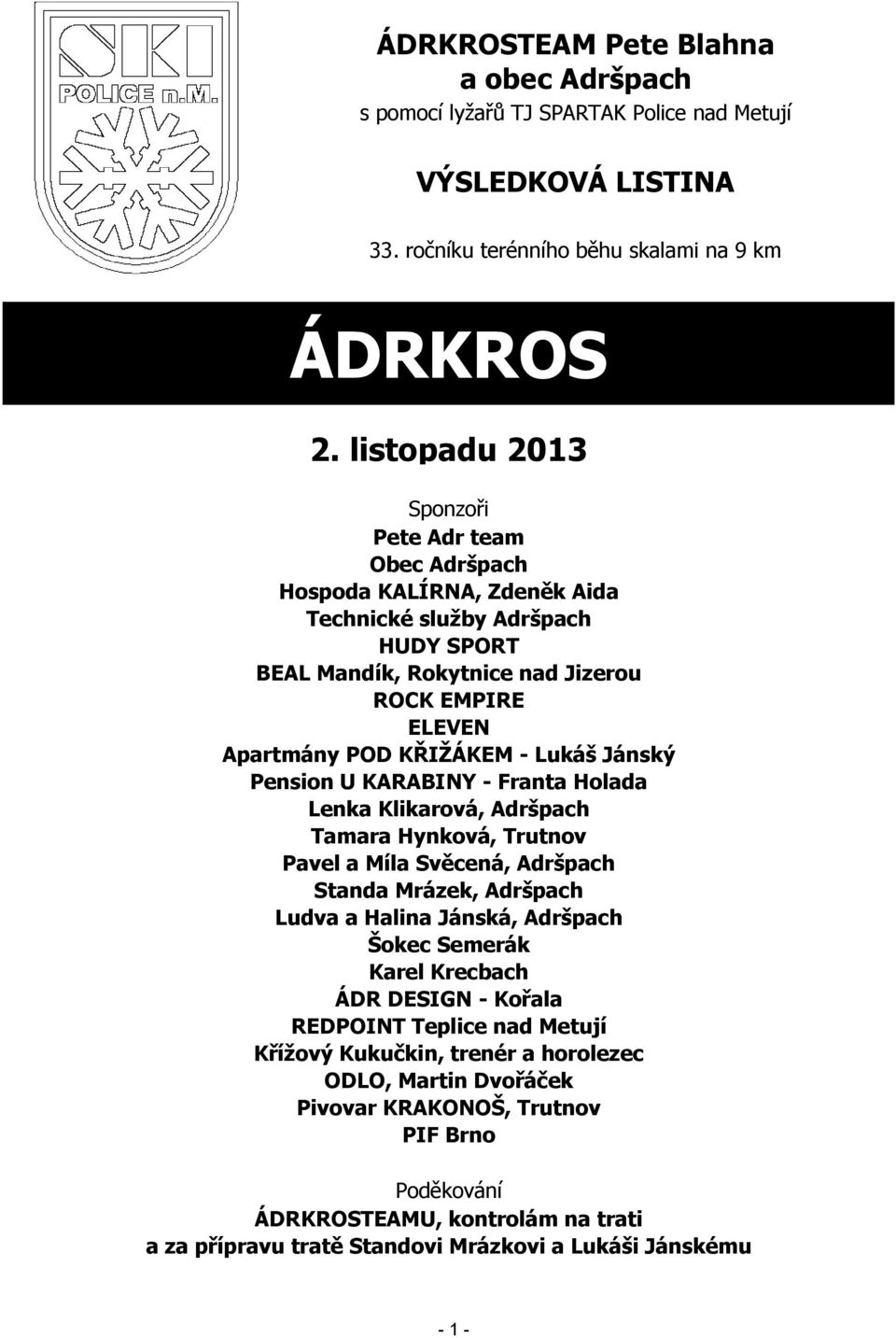 SKI
POLICE n.M.

ÁDRKROSTEAM Pete Blahna
a obec Adršpach
s pomocí lyžařů TJ SPARTAK Police nad Metují

VÝSLEDKOVÁ LISTINA

33. ročníku terénního běhu skalami na 9 km

ÁDRKROS

2. listopadu 2013

Sponzoři
Pete Adr team
Obec Adršpach
Hospoda KALÍRNA, Zdeněk Aida
Technické služby Adršpach
HUDY SPORT
BEAL Mandík, Rokytnice nad Jizerou
ROCK EMPIRE
ELEVEN
Apartmány POD KŘIŽÁKEM - Lukáš Jánský
Pension U KARABINY - Franta Holada
Lenka Klikarová, Adršpach
Tamara Hynková, Trutnov
Pavel a Míla Svěcená, Adršpach
Standa Mrázek, Adršpach
Ludva a Halina Jánská, Adršpach
Šokec Semerák
Karel Krecbach
ÁDR DESIGN - Kořala
REDPOINT Teplice nad Metují
Křížový Kukučkin, trenér a horolezec
ODLO, Martin Dvořáček
Pivovar KRAKONOŠ, Trutnov
PIF Brno

Poděkování
ÁDRKROSTEAMU, kontrolám na trati
a za přípravu tratě Standovi Mrázkovi a Lukáši Jánskému

- 1 -